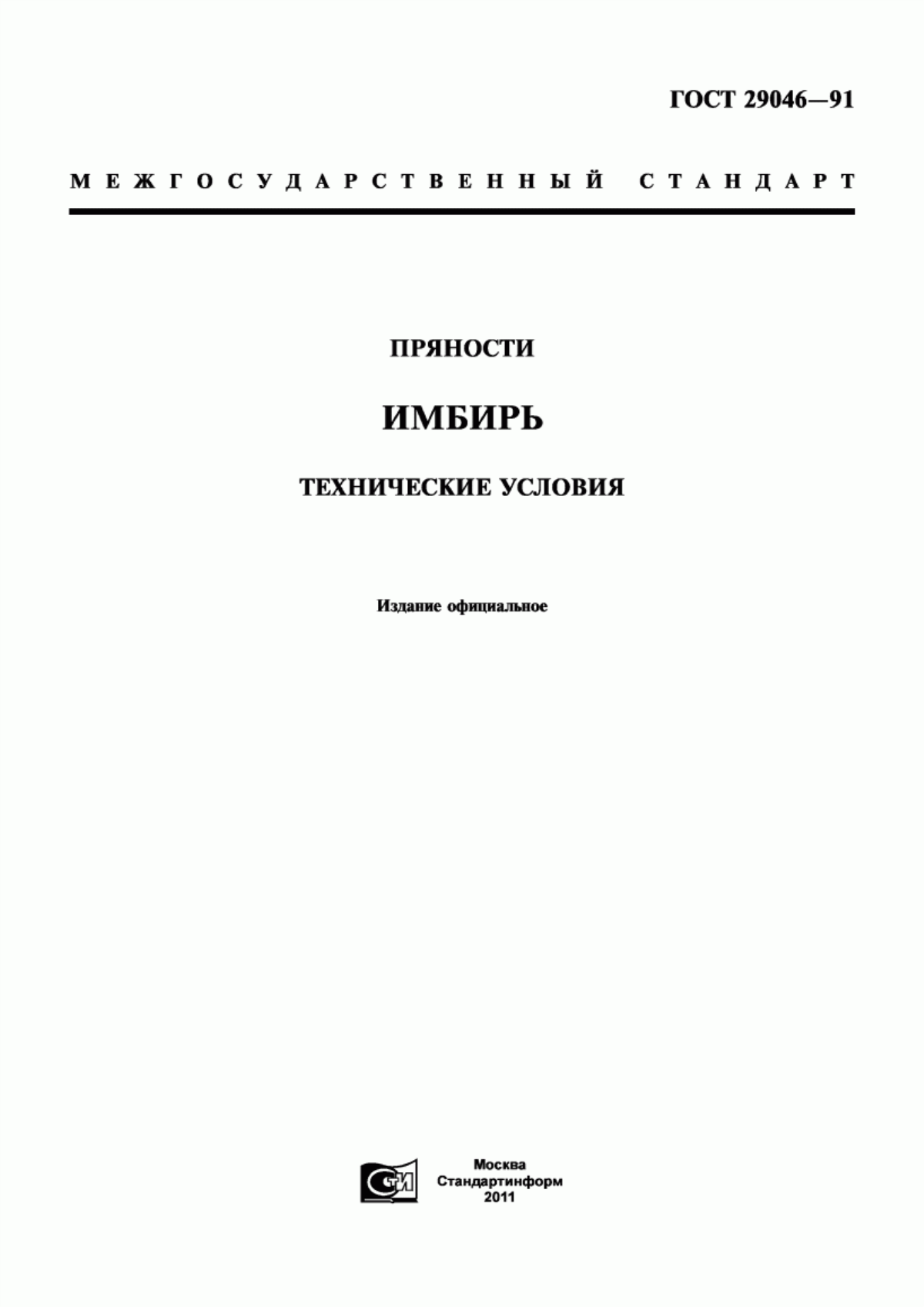 ГОСТ 29046—91

МЕЖГОСУДАРСТВЕННЫЙ СТАНДАРТ

ПРЯНОСТИ

ИМБИРЬ

ТЕХНИЧЕСКИЕ УСЛОВИЯ

Издание официальное

СТИ

Москва
Стандартинформ
2011